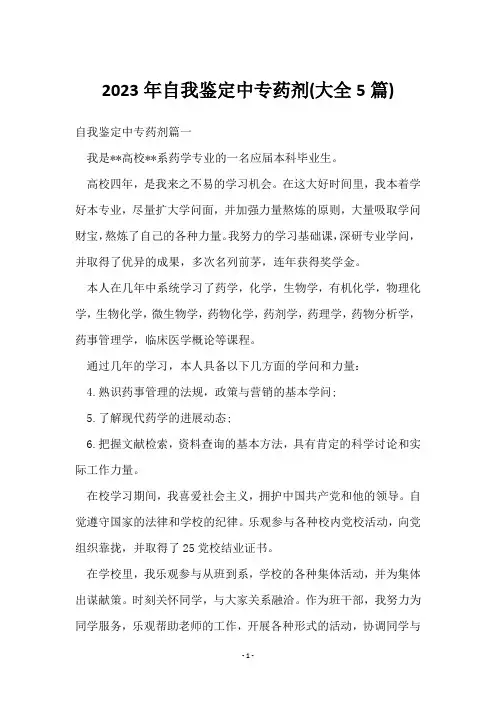 2023年自我鉴定中专药剂(大全5篇)

自我鉴定中专药剂篇一

我是**高校**系药学专业的一名应届本科毕业生。

高校四年，是我来之不易的学习机会。在这大好时间里，我本着学好本专业，尽量扩大学问面，并加强力量熬炼的原则，大量吸取学问财宝，熬炼了自己的各种力量。我努力的学习基础课，深研专业学问，并取得了优异的成果，多次名列前茅，连年获得奖学金。

本人在几年中系统学习了药学，化学，生物学，有机化学，物理化学，生物化学，微生物学，药物化学，药剂学，药理学，药物分析学，药事管理学，临床医学概论等课程。

通过几年的学习，本人具备以下几方面的学问和力量：

4.熟识药事管理的法规，政策与营销的基本学问；

5.了解现代药学的进展动态；

6.把握文献检索，资料查询的基本方法，具有肯定的科学讨论和实际工作力量。

在校学习期间，我喜爱社会主义，拥护中国共产党和他的领导。自觉遵守国家的法律和学校的纪律。乐观参与各种校内党校活动，向党组织靠拢，并取得了25党校结业证书。

在学校里，我乐观参与从班到系，学校的各种集体活动，并为集体出谋献策。时刻关怀同学，与大家关系融洽。作为班干部，我努力为同学服务，乐观帮助老师的工作，开展各种形式的活动，协调同学与

- 1 -